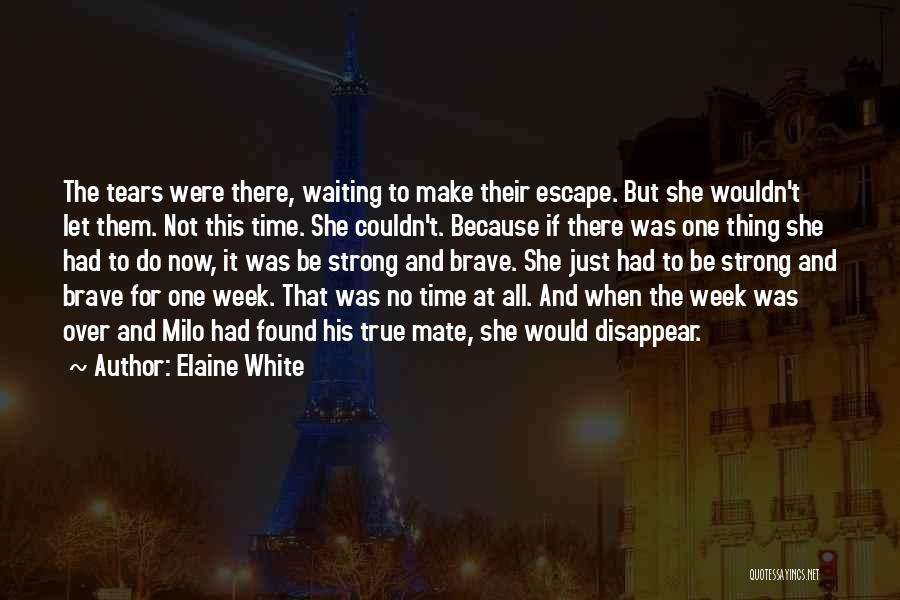 The tears were there, waiting to make their escape. But she wouldn't let them. Not this time. She couldn't. Because if there was one thing she had to do now, it was be strong and brave. She just had to be strong and brave for one week. That was no time at all. And when the week was over and Milo had found his true mate, she would disappear.

~ Author: Elaine White

QUOTESSAYINGS.NET